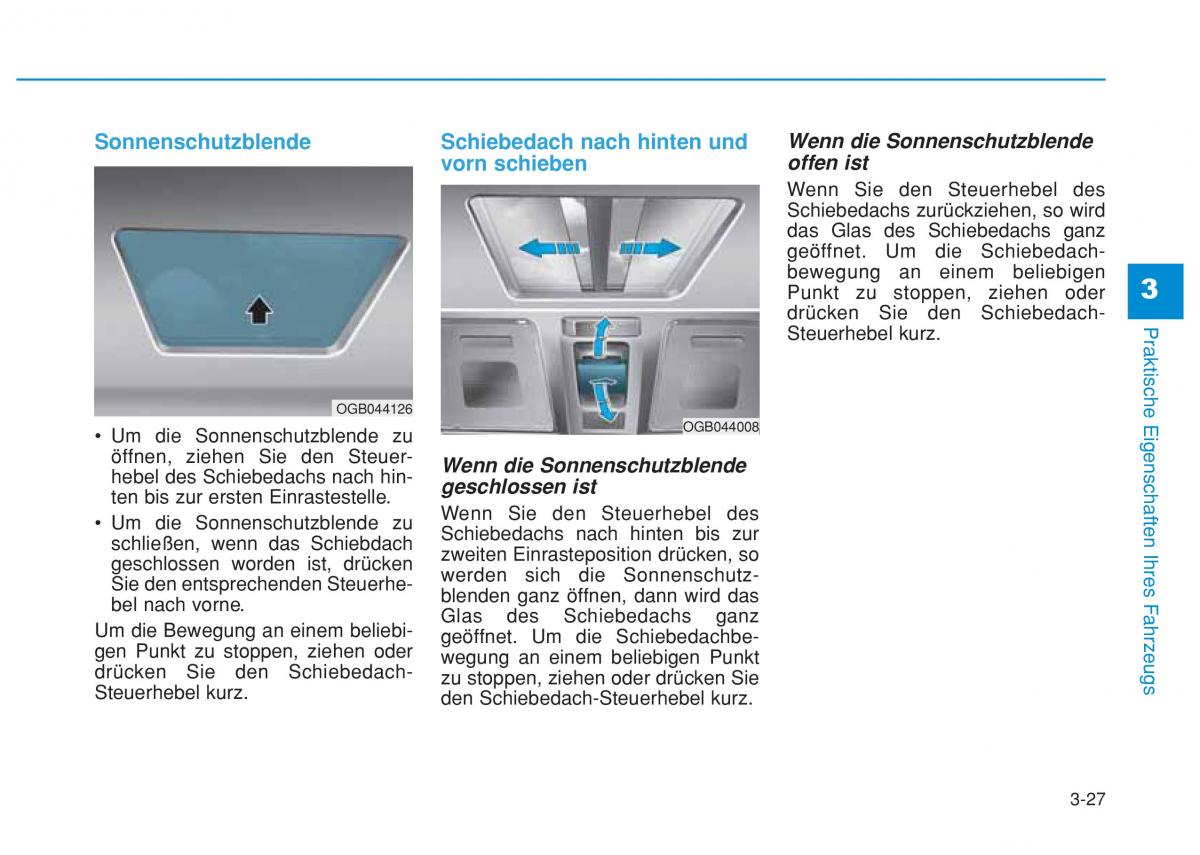 Sonnenschutzblende

OGB044126

• Um die Sonnenschutzblende zu öffnen, ziehen Sie den Steuerhebel des Schiebedachs nach hinten bis zur ersten Einrastestelle.
• Um die Sonnenschutzblende zu schließen, wenn das Schiebdach geschlossen worden ist, drücken Sie den entsprechenden Steuerhebel nach vorne.

Um die Bewegung an einem beliebigen Punkt zu stoppen, ziehen oder drücken Sie den Schiebedach-Steuerhebel kurz.

Schiebedach nach hinten und vorn schieben

OGB044008

Wenn die Sonnenschutzblende geschlossen ist

Wenn Sie den Steuerhebel des Schiebedachs nach hinten bis zur zweiten Einrasteposition drücken, so werden sich die Sonnenschutzblenden ganz öffnen, dann wird das Glas des Schiebedachs ganz geöffnet. Um die Schiebedachbewegung an einem beliebigen Punkt zu stoppen, ziehen oder drücken Sie den Schiebedach-Steuerhebel kurz.

Wenn die Sonnenschutzblende offen ist

Wenn Sie den Steuerhebel des Schiebedachs zurückziehen, so wird das Glas des Schiebedachs ganz geöffnet. Um die Schiebedachbewegung an einem beliebigen Punkt zu stoppen, ziehen oder drücken Sie den Schiebedach-Steuerhebel kurz.

3

Praktische Eigenschaften Ihres Fahrzeugs

3-27